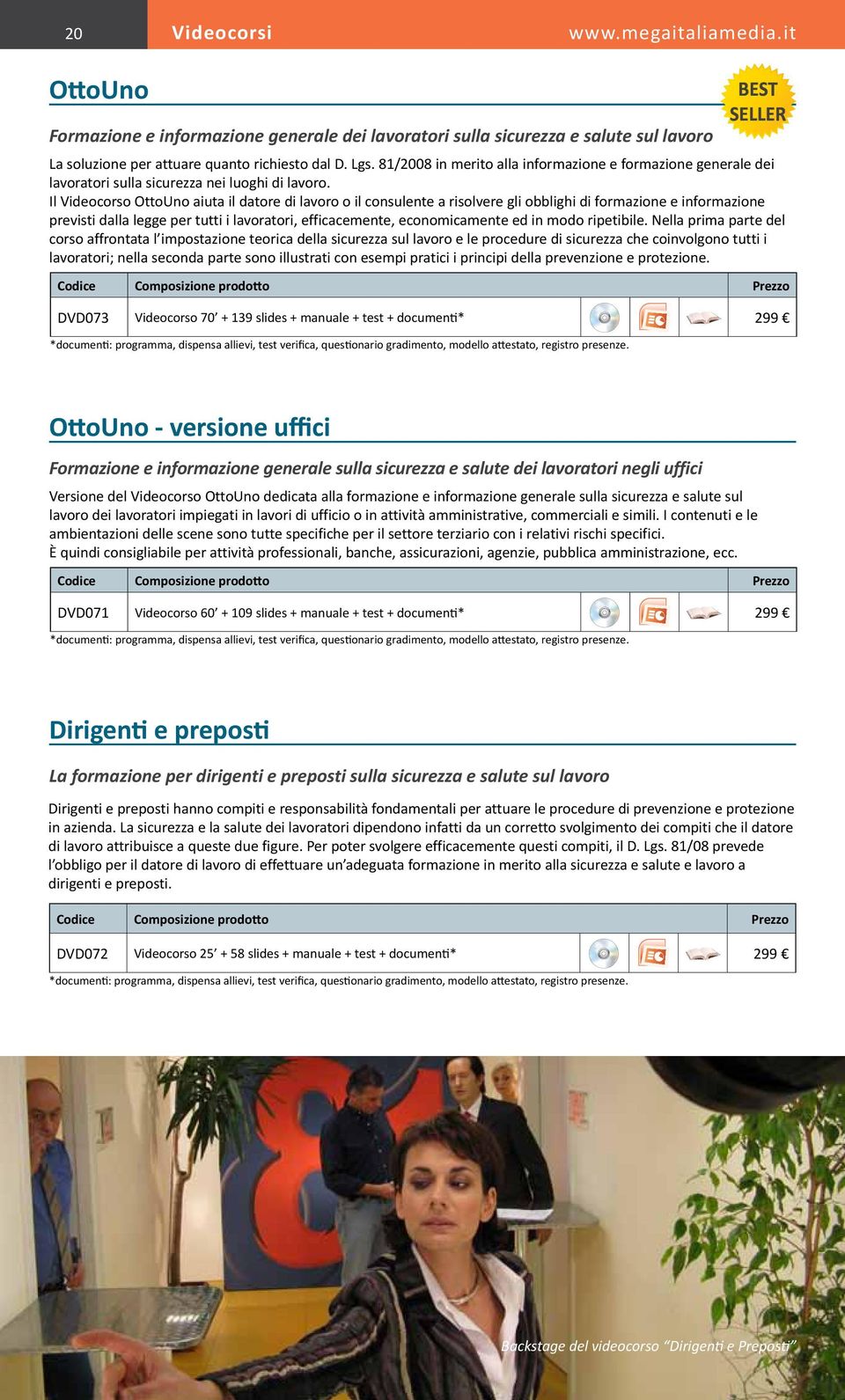 20 Videocorsi www.megaitaliamedia.it

OttoUno

BEST SELLER

Formazione e informazione generale dei lavoratori sulla sicurezza e salute sul lavoro

La soluzione per attuare quanto richiesto dal D. Lgs. 81/2008 in merito alla informazione e formazione generale dei lavoratori sulla sicurezza nei luoghi di lavoro.
Il Videocorso OttoUno aiuta il datore di lavoro o il consulente a risolvere gli obblighi di formazione e informazione previsti dalla legge per tutti i lavoratori, efficacemente, economicamente ed in modo ripetibile. Nella prima parte del corso affrontata l'impostazione teorica della sicurezza sul lavoro e le procedure di sicurezza che coinvolgono tutti i lavoratori; nella seconda parte sono illustrati con esempi pratici i principi della prevenzione e protezione.

| Codice | Composizione prodotto | Prezzo |
|---|---|---|
| DVD073 | Videocorso 70' + 139 slides + manuale + test + documenti* | 299 € |

*documenti: programma, dispensa allievi, test verifica, questionario gradimento, modello attestato, registro presenze.

OttoUno - versione uffici

Formazione e informazione generale sulla sicurezza e salute dei lavoratori negli uffici

Versione del Videocorso OttoUno dedicata alla formazione e informazione generale sulla sicurezza e salute sul lavoro dei lavoratori impiegati in lavori di ufficio o in attività amministrative, commerciali e simili. I contenuti e le ambientazioni delle scene sono tutte specifiche per il settore terziario con i relativi rischi specifici.
È quindi consigliabile per attività professionali, banche, assicurazioni, agenzie, pubblica amministrazione, ecc.

| Codice | Composizione prodotto | Prezzo |
|---|---|---|
| DVD071 | Videocorso 60' + 109 slides + manuale + test + documenti* | 299 € |

*documenti: programma, dispensa allievi, test verifica, questionario gradimento, modello attestato, registro presenze.

Dirigenti e preposti

La formazione per dirigenti e preposti sulla sicurezza e salute sul lavoro

Dirigenti e preposti hanno compiti e responsabilità fondamentali per attuare le procedure di prevenzione e protezione in azienda. La sicurezza e la salute dei lavoratori dipendono infatti da un corretto svolgimento dei compiti che il datore di lavoro attribuisce a queste due figure. Per poter svolgere efficacemente questi compiti, il D. Lgs. 81/08 prevede l'obbligo per il datore di lavoro di effettuare un'adeguata formazione in merito alla sicurezza e salute e lavoro a dirigenti e preposti.

| Codice | Composizione prodotto | Prezzo |
|---|---|---|
| DVD072 | Videocorso 25' + 58 slides + manuale + test + documenti* | 299 € |

*documenti: programma, dispensa allievi, test verifica, questionario gradimento, modello attestato, registro presenze.

Backstage del videocorso "Dirigenti e Preposti"